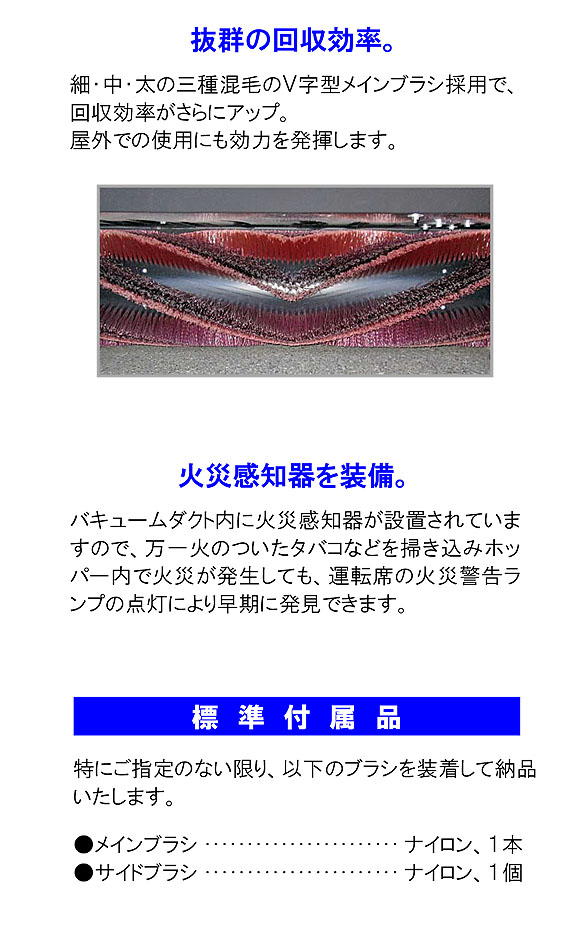 抜群の回収効率。

細・中・太の三種混毛のV字型メインブラシ採用で、回収効率がさらにアップ。
屋外での使用にも効力を発揮します。

火災感知器を装備。

バキュームダクト内に火災感知器が設置されていますので、万一火のついたタバコなどを掃き込みホッパー内で火災が発生しても、運転席の火災警告ランプの点灯により早期に発見できます。

標 準 付 属 品

特にご指定のない限り、以下のブラシを装着して納品いたします。

●メインブラシ ························ ナイロン、1本
●サイドブラシ ························ ナイロン、1個